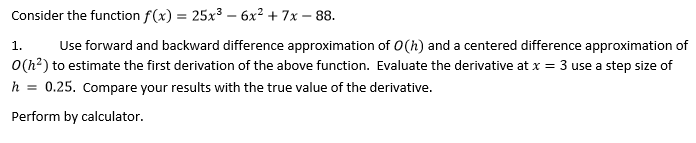 Consider the function $f(x) = 25x^3 - 6x^2 + 7x - 88$.

1. Use forward and backward difference approximation of $O(h)$ and a centered difference approximation of $O(h^2)$ to estimate the first derivation of the above function. Evaluate the derivative at $x = 3$ use a step size of $h = 0.25$. Compare your results with the true value of the derivative.

Perform by calculator.